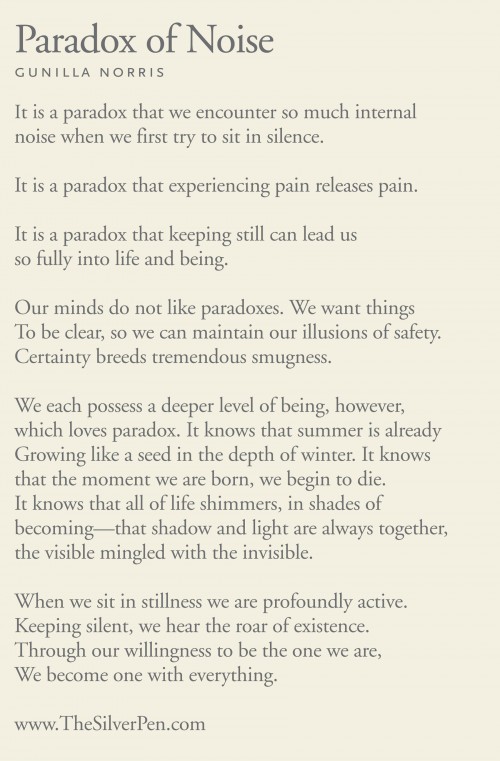 Paradox of Noise
GUNILLA NORRIS

It is a paradox that we encounter so much internal noise when we first try to sit in silence.

It is a paradox that experiencing pain releases pain.

It is a paradox that keeping still can lead us
so fully into life and being.

Our minds do not like paradoxes. We want things
To be clear, so we can maintain our illusions of safety.
Certainty breeds tremendous smugness.

We each possess a deeper level of being, however,
which loves paradox. It knows that summer is already
Growing like a seed in the depth of winter. It knows
that the moment we are born, we begin to die.
It knows that all of life shimmers, in shades of
becoming—that shadow and light are always together,
the visible mingled with the invisible.

When we sit in stillness we are profoundly active.
Keeping silent, we hear the roar of existence.
Through our willingness to be the one we are,
We become one with everything.

www.TheSilverPen.com